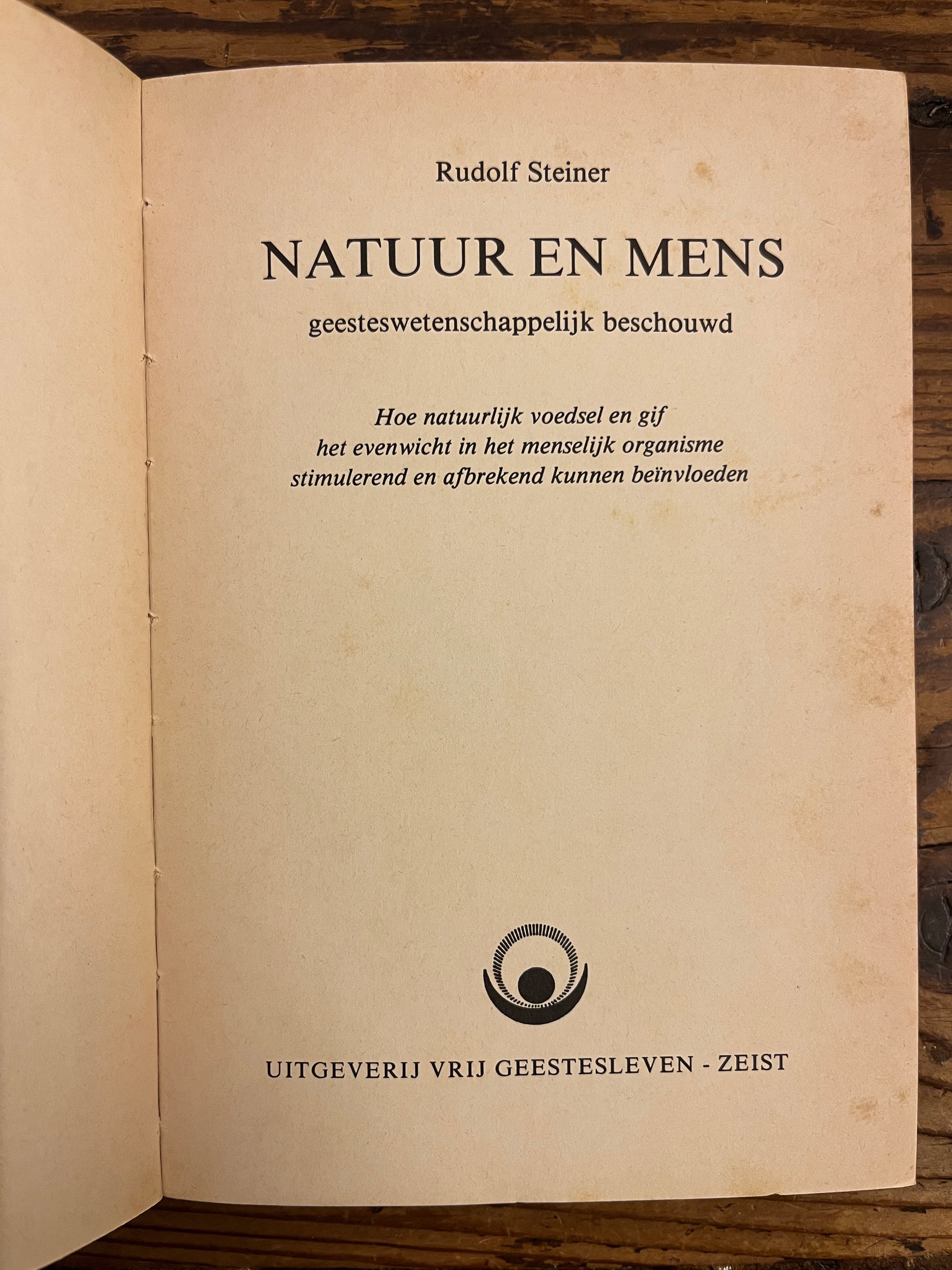 Rudolf Steiner

NATUUR EN MENS

geesteswetenschappelijk beschouwd

Hoe natuurlijk voedsel en gif
het evenwicht in het menselijk organisme
stimulerend en afbrekend kunnen beïnvloeden

UITGEVERIJ VRIJ GEESTESLEVEN - ZEIST